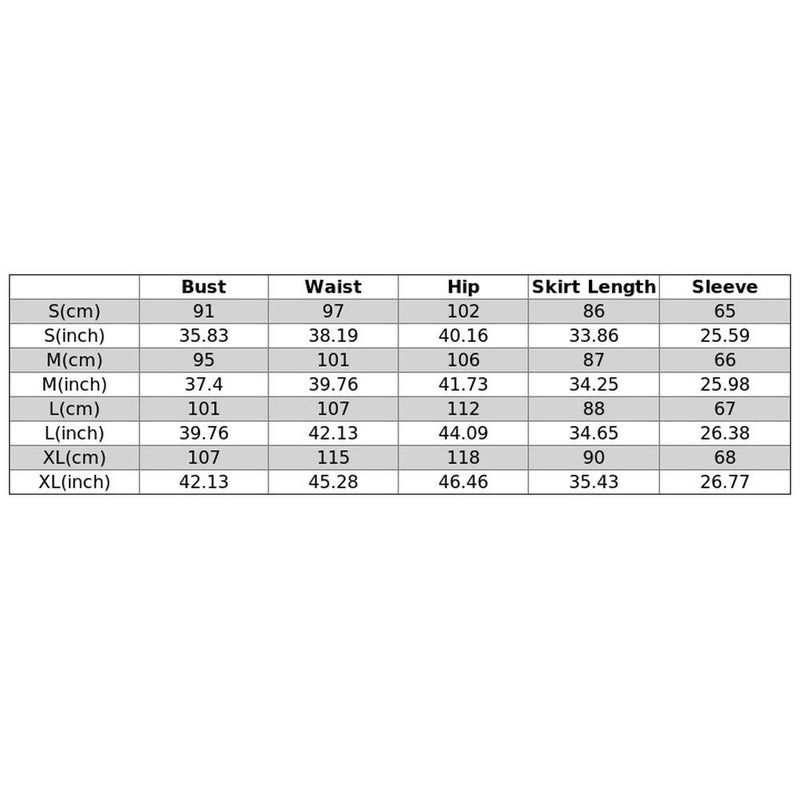 |  | Bust | Waist | Hip | Skirt Length | Sleeve |
|---|---|---|---|---|---|
| S(cm) | 91 | 97 | 102 | 86 | 65 |
| S(inch) | 35.83 | 38.19 | 40.16 | 33.86 | 25.59 |
| M(cm) | 95 | 101 | 106 | 87 | 66 |
| M(inch) | 37.4 | 39.76 | 41.73 | 34.25 | 25.98 |
| L(cm) | 101 | 107 | 112 | 88 | 67 |
| L(inch) | 39.76 | 42.13 | 44.09 | 34.65 | 26.38 |
| XL(cm) | 107 | 115 | 118 | 90 | 68 |
| XL(inch) | 42.13 | 45.28 | 46.46 | 35.43 | 26.77 |